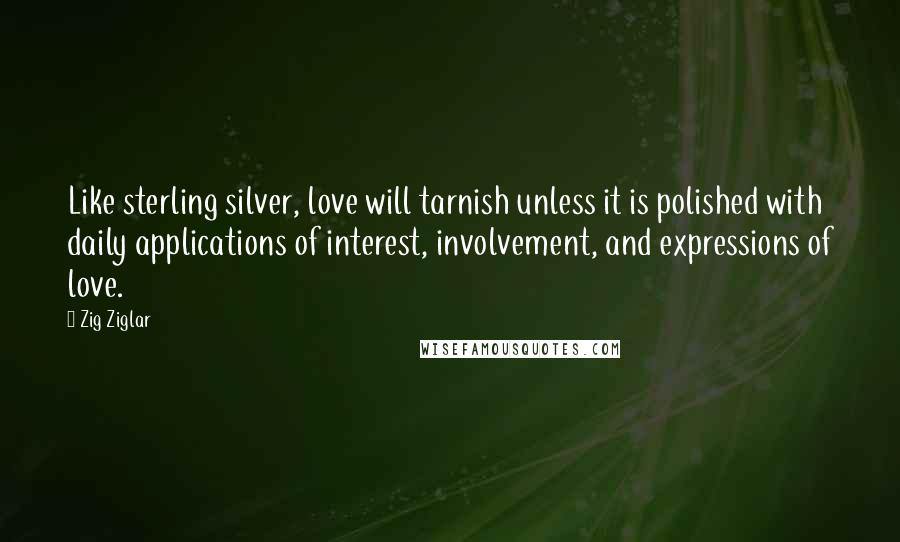 Like sterling silver, love will tarnish unless it is polished with daily applications of interest, involvement, and expressions of love.

Zig Ziglar

WISEFAMOUSQUOTES.COM